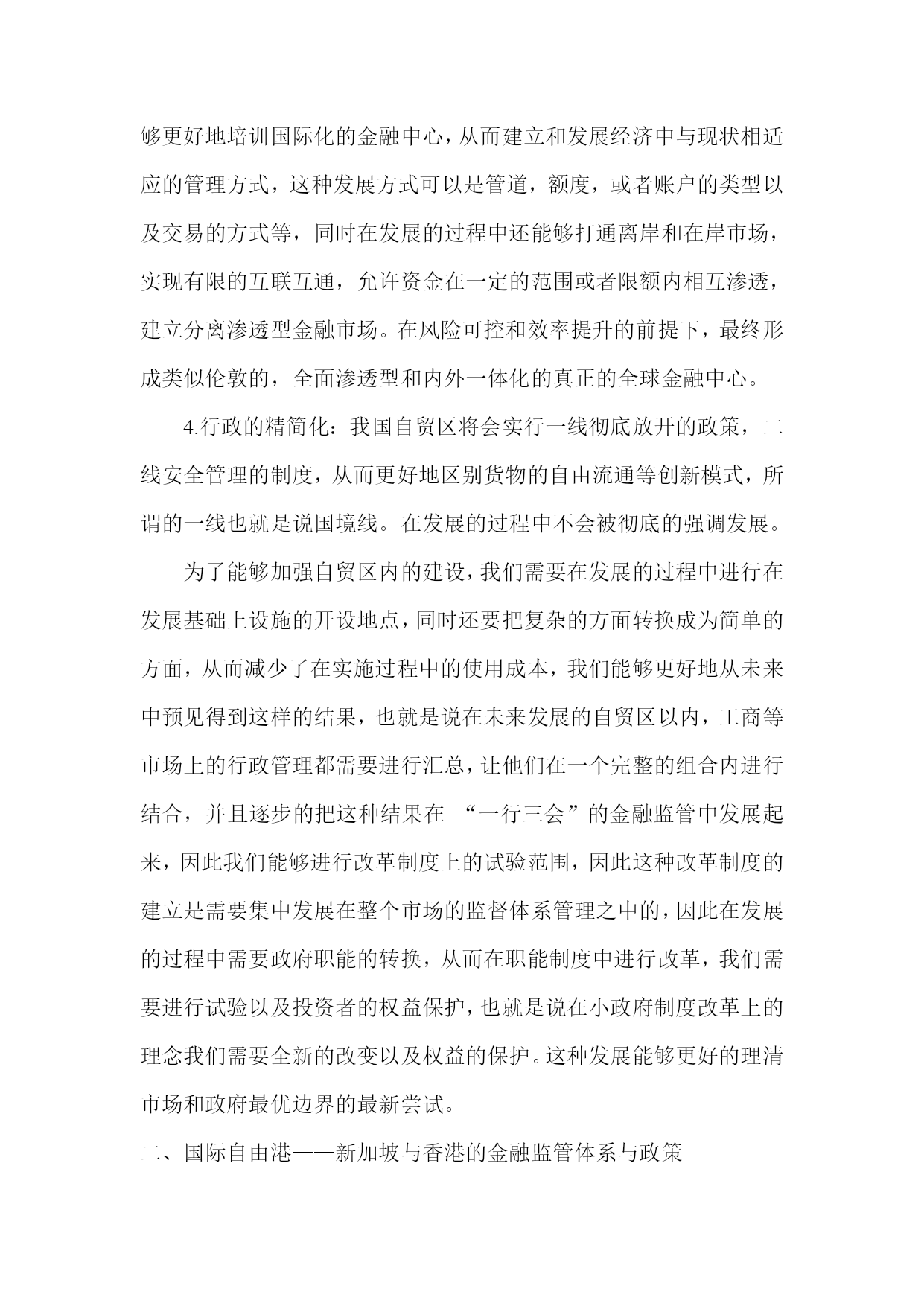 够更好地培训国际化的金融中心，从而建立和发展经济中与现状相适应的管理方式，这种发展方式可以是管道，额度，或者账户的类型以及交易的方式等，同时在发展的过程中还能够打通离岸和在岸市场，实现有限的互联互通，允许资金在一定的范围或者限额内相互渗透，建立分离渗透型金融市场。在风险可控和效率提升的前提下，最终形成类似伦敦的，全面渗透型和内外一体化的真正的全球金融中心。

4.行政的精简化：我国自贸区将会实行一线彻底放开的政策，二线安全管理的制度，从而更好地区别货物的自由流通等创新模式，所谓的一线也就是说国境线。在发展的过程中不会被彻底的强调发展。

为了能够加强自贸区内的建设，我们需要在发展的过程中进行在发展基础上设施的开设地点，同时还要把复杂的方面转换成为简单的方面，从而减少了在实施过程中的使用成本，我们能够更好地从未来中预见得到这样的结果，也就是说在未来发展的自贸区以内，工商等市场上的行政管理都需要进行汇总，让他们在一个完整的组合内进行结合，并且逐步的把这种结果在 “一行三会”的金融监管中发展起来，因此我们能够进行改革制度上的试验范围，因此这种改革制度的建立是需要集中发展在整个市场的监督体系管理之中的，因此在发展的过程中需要政府职能的转换，从而在职能制度中进行改革，我们需要进行试验以及投资者的权益保护，也就是说在小政府制度改革上的理念我们需要全新的改变以及权益的保护。这种发展能够更好的理清市场和政府最优边界的最新尝试。

二、国际自由港——新加坡与香港的金融监管体系与政策